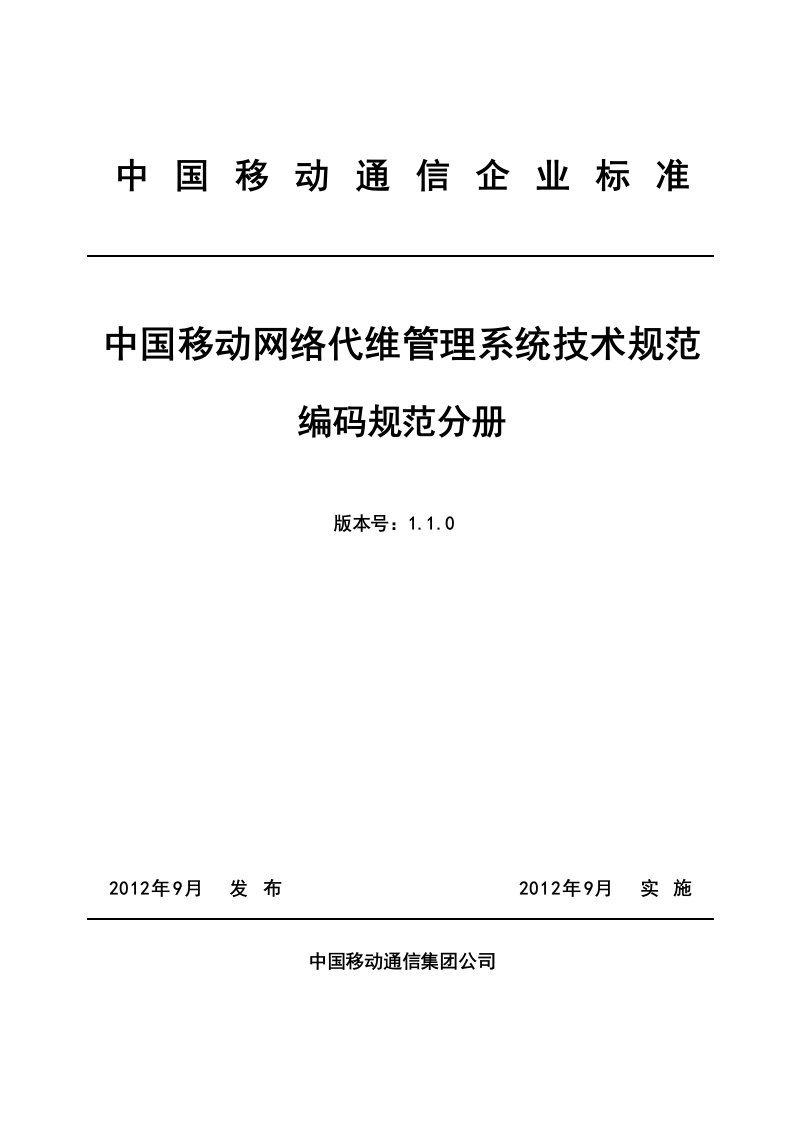 中国移动通信企业标准

中国移动网络代维管理系统技术规范

编码规范分册

版本号：1.1.0

2012年9月　发 布

2012年9月　实 施

中国移动通信集团公司